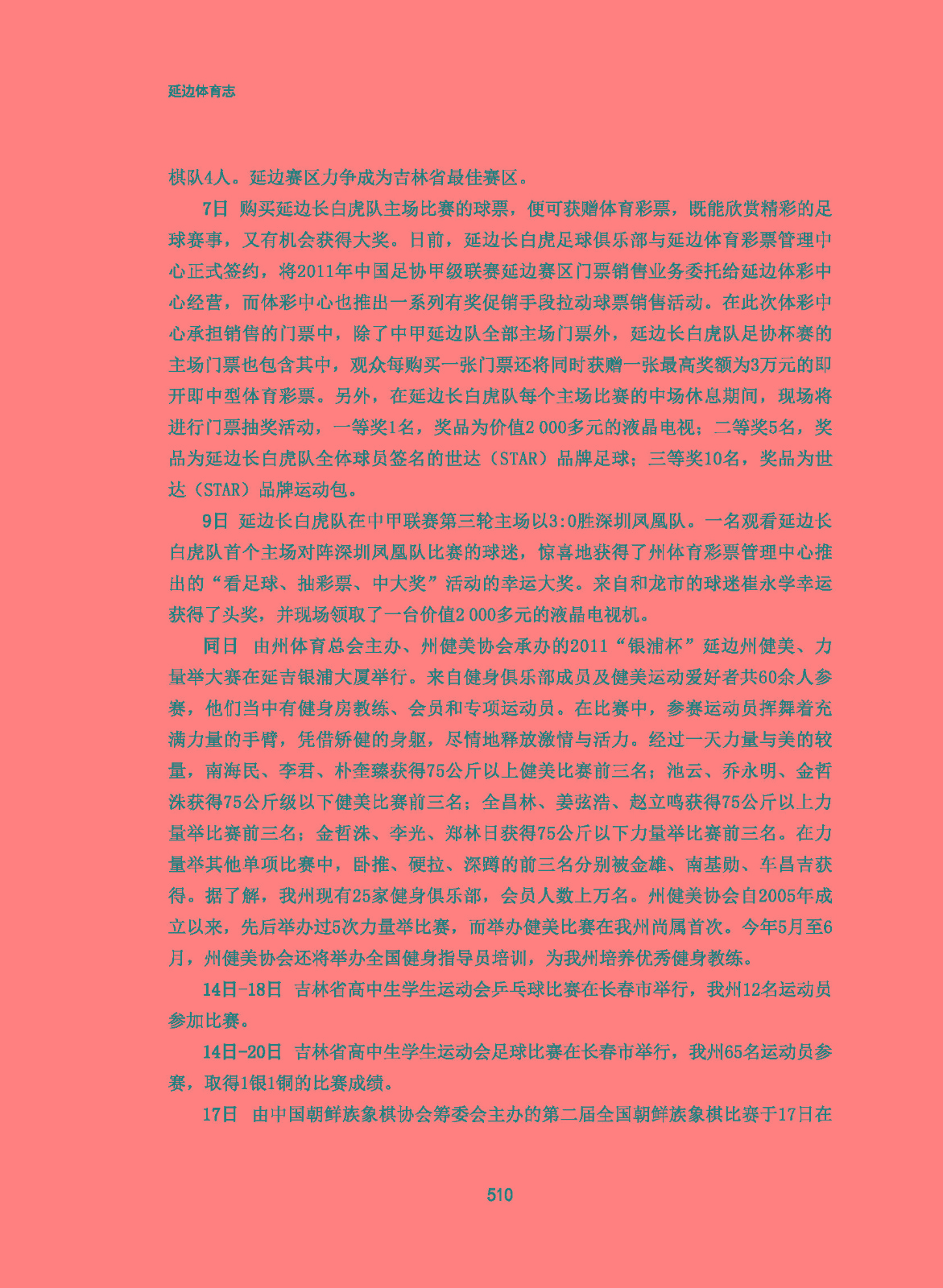 延边体育志

棋队4人。延边赛区力争成为吉林省最佳赛区。

7日 购买延边长白虎队主场比赛的球票，便可获赠体育彩票，既能欣赏精彩的足球赛事，又有机会获得大奖。日前，延边长白虎足球俱乐部与延边体育彩票管理中心正式签约，将2011年中国足协甲级联赛延边赛区门票销售业务委托给延边体彩中心经营，而体彩中心也推出一系列有奖促销手段拉动球票销售活动。在此次体彩中心承担销售的门票中，除了中甲延边队全部主场门票外，延边长白虎队足协杯赛的主场门票也包含其中，观众每购买一张门票还将同时获赠一张最高奖额为3万元的即开即中型体育彩票。另外，在延边长白虎队每个主场比赛的中场休息期间，现场将进行门票抽奖活动，一等奖1名，奖品为价值2 000多元的液晶电视；二等奖5名，奖品为延边长白虎队全体球员签名的世达（STAR）品牌足球；三等奖10名，奖品为世达（STAR）品牌运动包。

9日 延边长白虎队在中甲联赛第三轮主场以3:0胜深圳凤凰队。一名观看延边长白虎队首个主场对阵深圳凤凰队比赛的球迷，惊喜地获得了州体育彩票管理中心推出的“看足球、抽彩票、中大奖”活动的幸运大奖。来自和龙市的球迷崔永学幸运获得了头奖，并现场领取了一台价值2 000多元的液晶电视机。

同日 由州体育总会主办、州健美协会承办的2011“银浦杯”延边州健美、力量举大赛在延吉银浦大厦举行。来自健身俱乐部成员及健美运动爱好者共60余人参赛，他们当中有健身房教练、会员和专项运动员。在比赛中，参赛运动员挥舞着充满力量的手臂，凭借矫健的身躯，尽情地释放激情与活力。经过一天力量与美的较量，南海民、李君、朴奎臻获得75公斤以上健美比赛前三名；池云、乔永明、金哲洙获得75公斤级以下健美比赛前三名；全昌林、姜弦浩、赵立鸣获得75公斤以上力量举比赛前三名；金哲洙、李光、郑林日获得75公斤以下力量举比赛前三名。在力量举其他单项比赛中，卧推、硬拉、深蹲的前三名分别被金雄、南基勋、车昌吉获得。据了解，我州现有25家健身俱乐部，会员人数上万名。州健美协会自2005年成立以来，先后举办过5次力量举比赛，而举办健美比赛在我州尚属首次。今年5月至6月，州健美协会还将举办全国健身指导员培训，为我州培养优秀健身教练。

14日-18日 吉林省高中生学生运动会乒乓球比赛在长春市举行，我州12名运动员参加比赛。

14日-20日 吉林省高中生学生运动会足球比赛在长春市举行，我州65名运动员参赛，取得1银1铜的比赛成绩。

17日 由中国朝鲜族象棋协会筹委会主办的第二届全国朝鲜族象棋比赛于17日在

510